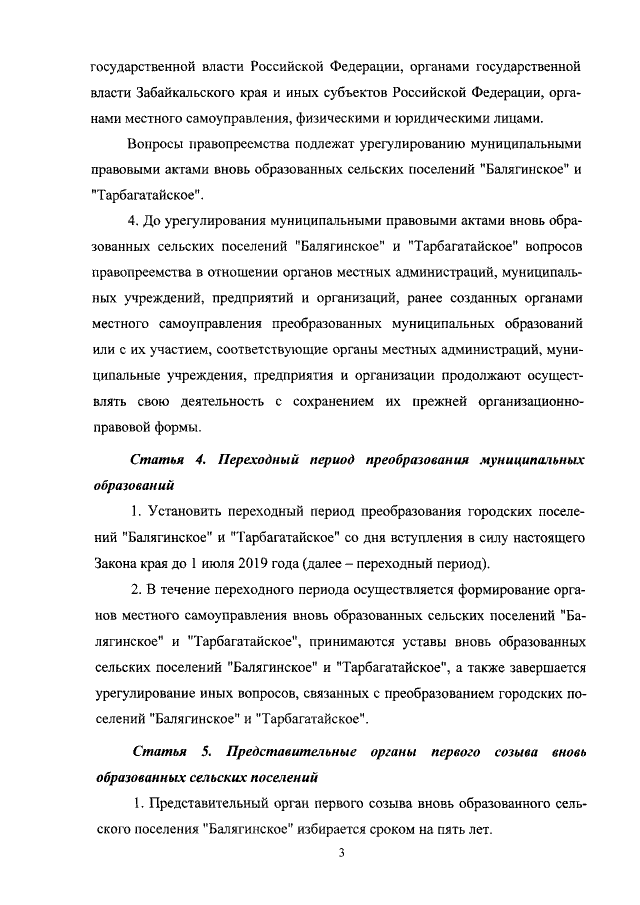 государственной власти Российской Федерации, органами государственной власти Забайкальского края и иных субъектов Российской Федерации, органами местного самоуправления, физическими и юридическими лицами.

Вопросы правопреемства подлежат урегулированию муниципальными правовыми актами вновь образованных сельских поселений "Балягинское" и "Тарбагатайское".

4. До урегулирования муниципальными правовыми актами вновь образованных сельских поселений "Балягинское" и "Тарбагатайское" вопросов правопреемства в отношении органов местных администраций, муниципальных учреждений, предприятий и организаций, ранее созданных органами местного самоуправления преобразованных муниципальных образований или с их участием, соответствующие органы местных администраций, муниципальные учреждения, предприятия и организации продолжают осуществлять свою деятельность с сохранением их прежней организационно-правовой формы.

Статья 4. Переходный период преобразования муниципальных образований

1. Установить переходный период преобразования городских поселений "Балягинское" и "Тарбагатайское" со дня вступления в силу настоящего Закона края до 1 июля 2019 года (далее – переходный период).

2. В течение переходного периода осуществляется формирование органов местного самоуправления вновь образованных сельских поселений "Балягинское" и "Тарбагатайское", принимаются уставы вновь образованных сельских поселений "Балягинское" и "Тарбагатайское", а также завершается урегулирование иных вопросов, связанных с преобразованием городских поселений "Балягинское" и "Тарбагатайское".

Статья 5. Представительные органы первого созыва вновь образованных сельских поселений

1. Представительный орган первого созыва вновь образованного сельского поселения "Балягинское" избирается сроком на пять лет.

3